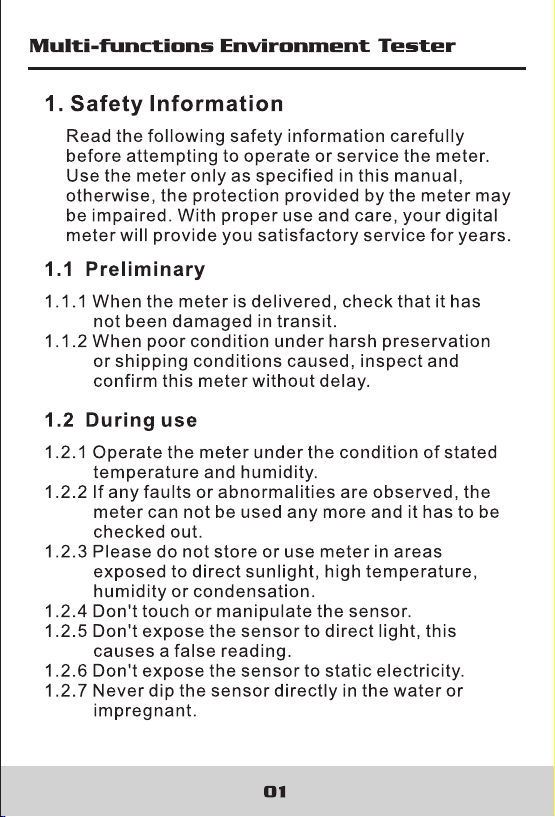 Multi-functions Environment Tester

1. Safety Information

Read the following safety information carefully before attempting to operate or service the meter. Use the meter only as specified in this manual, otherwise, the protection provided by the meter may be impaired. With proper use and care, your digital meter will provide you satisfactory service for years.

1.1 Preliminary

1.1.1 When the meter is delivered, check that it has not been damaged in transit.
1.1.2 When poor condition under harsh preservation or shipping conditions caused, inspect and confirm this meter without delay.

1.2 During use

1.2.1 Operate the meter under the condition of stated temperature and humidity.
1.2.2 If any faults or abnormalities are observed, the meter can not be used any more and it has to be checked out.
1.2.3 Please do not store or use meter in areas exposed to direct sunlight, high temperature, humidity or condensation.
1.2.4 Don't touch or manipulate the sensor.
1.2.5 Don't expose the sensor to direct light, this causes a false reading.
1.2.6 Don't expose the sensor to static electricity.
1.2.7 Never dip the sensor directly in the water or impregnant.

01